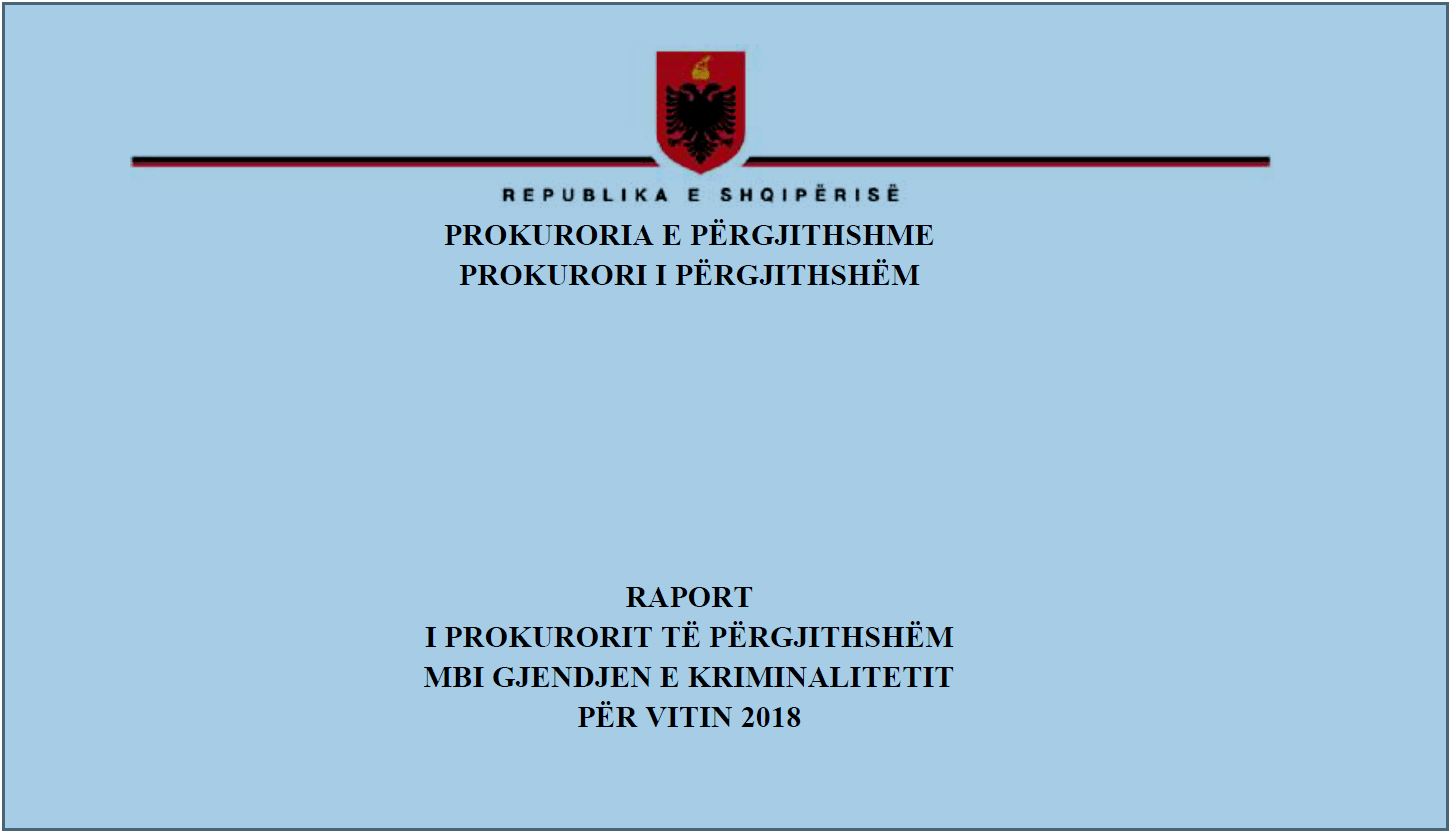 REPUBLIKA E SHQIPËRISË
PROKURORIA E PËRGJITHSHME
PROKURORI I PËRGJITHSHËM

RAPORT
I PROKURORIT TË PËRGJITHSHËM
MBI GJENDJEN E KRIMINALITETIT
PËR VITIN 2018